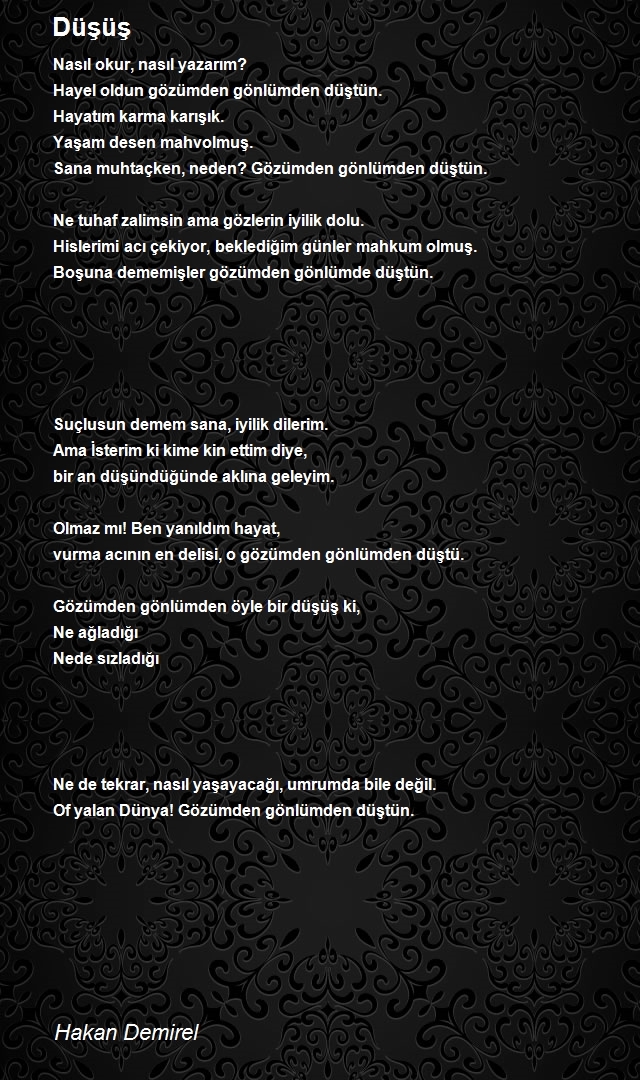 Düşüş

Nasıl okur, nasıl yazarım?
Hayel oldun gözümden gönlümden düştün.
Hayatım karma karışık.
Yaşam desen mahvolmuş.
Sana muhtaçken, neden? Gözümden gönlümden düştün.

Ne tuhaf zalimsin ama gözlerin iyilik dolu.
Hislerimi acı çekiyor, beklediğim günler mahkum olmuş.
Boşuna dememişler gözümden gönlümde düştün.

Suçlusun demem sana, iyilik dilerim.
Ama İsterim ki kime kin ettim diye,
bir an düşündüğünde aklına geleyim.

Olmaz mı! Ben yanıldım hayat,
vurma acının en delisi, o gözümden gönlümden düştü.

Gözümden gönlümden öyle bir düşüş ki,
Ne ağladığı
Nede sızladığı

Ne de tekrar, nasıl yaşayacağı, umrumda bile değil.
Of yalan Dünya! Gözümden gönlümden düştün.

Hakan Demirel